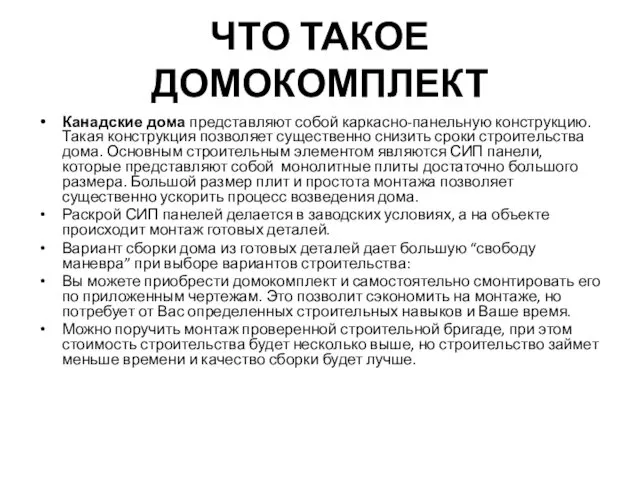 ЧТО ТАКОЕ ДОМОКОМПЛЕКТ

• Канадские дома представляют собой каркасно-панельную конструкцию. Такая конструкция позволяет существенно снизить сроки строительства дома. Основным строительным элементом являются СИП панели, которые представляют собой монолитные плиты достаточно большого размера. Большой размер плит и простота монтажа позволяет существенно ускорить процесс возведения дома.

• Раскрой СИП панелей делается в заводских условиях, а на объекте происходит монтаж готовых деталей.

• Вариант сборки дома из готовых деталей дает большую “свободу маневра” при выборе вариантов строительства:

• Вы можете приобрести домокомплект и самостоятельно смонтировать его по приложенным чертежам. Это позволит сэкономить на монтаже, но потребует от Вас определенных строительных навыков и Ваше время.

• Можно поручить монтаж проверенной строительной бригаде, при этом стоимость строительства будет несколько выше, но строительство займет меньше времени и качество сборки будет лучше.